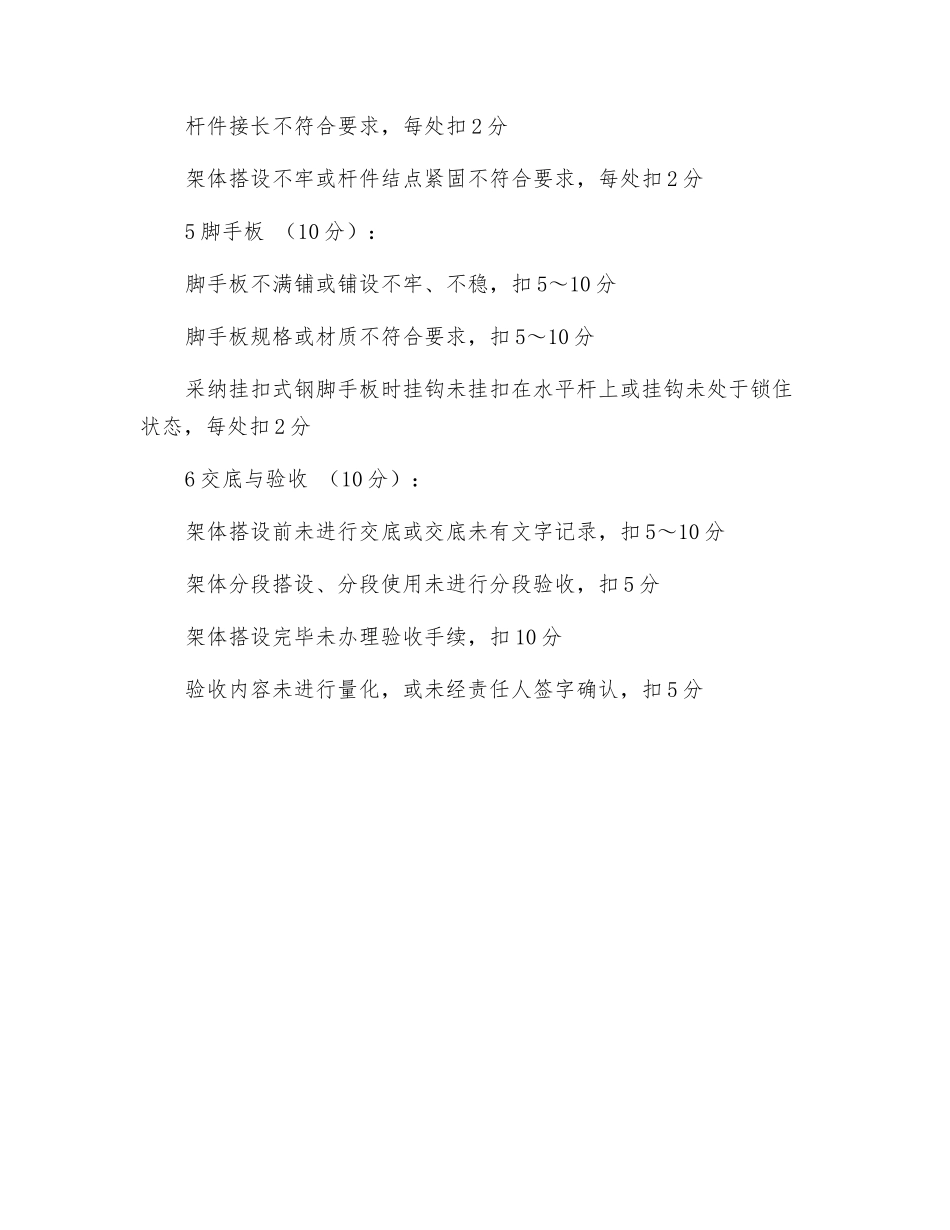 杆件接长不符合要求，每处扣2分

架体搭设不牢或杆件结点紧固不符合要求，每处扣2分

5脚手板 （10分）：

脚手板不满铺或铺设不牢、不稳，扣5～10分

脚手板规格或材质不符合要求，扣5～10分

采纳挂扣式钢脚手板时挂钩未挂扣在水平杆上或挂钩未处于锁住状态，每处扣2分

6交底与验收 （10分）：

架体搭设前未进行交底或交底未有文字记录，扣5～10分

架体分段搭设、分段使用未进行分段验收，扣5分

架体搭设完毕未办理验收手续，扣10分

验收内容未进行量化，或未经责任人签字确认，扣5分